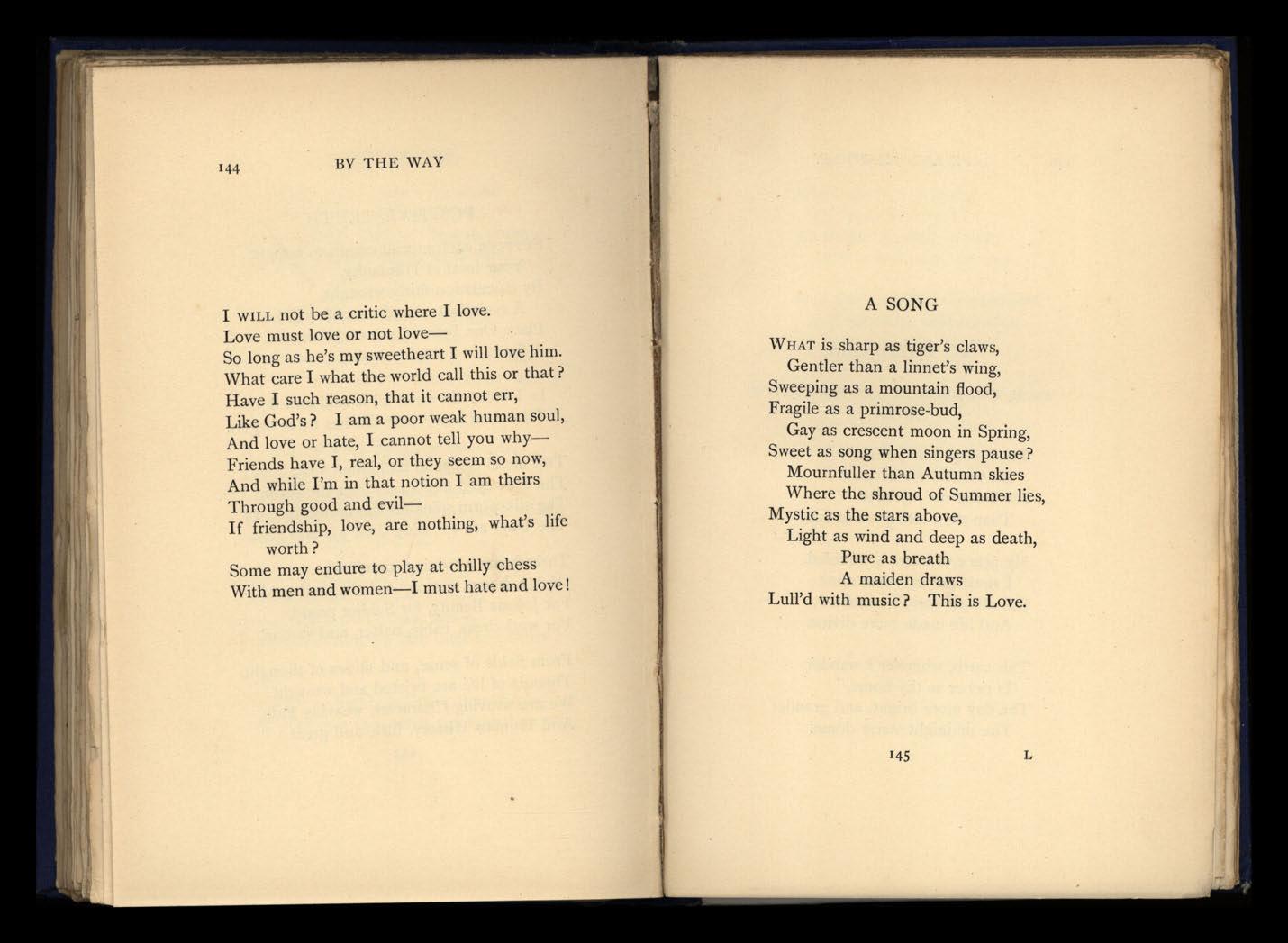 144 BY THE WAY

I WILL not be a critic where I love.
Love must love or not love—
So long as he's my sweetheart I will love him.
What care I what the world call this or that?
Have I such reason, that it cannot err,
Like God's? I am a poor weak human soul,
And love or hate, I cannot tell you why—
Friends have I, real, or they seem so now,
And while I'm in that notion I am theirs
Through good and evil—
If friendship, love, are nothing, what's life worth?
Some may endure to play at chilly chess
With men and women—I must hate and love!

A SONG

WHAT is sharp as tiger's claws,
Gentler than a linnet's wing,
Sweeping as a mountain flood,
Fragile as a primrose-bud,
Gay as crescent moon in Spring,
Sweet as song when singers pause?
Mournfuller than Autumn skies
Where the shroud of Summer lies,
Mystic as the stars above,
Light as wind and deep as death,
Pure as breath
A maiden draws
Lull'd with music? This is Love.

145 L